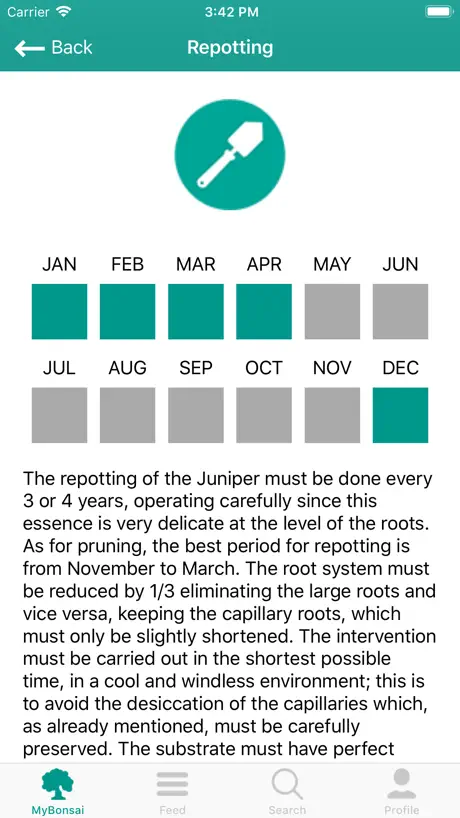 Carrier 3:42 PM

Back Repotting

JAN FEB MAR APR MAY JUN

JUL AUG SEP OCT NOV DEC

The repotting of the Juniper must be done every 3 or 4 years, operating carefully since this essence is very delicate at the level of the roots. As for pruning, the best period for repotting is from November to March. The root system must be reduced by 1/3 eliminating the large roots and vice versa, keeping the capillary roots, which must only be slightly shortened. The intervention must be carried out in the shortest possible time, in a cool and windless environment; this is to avoid the desiccation of the capillaries which, as already mentioned, must be carefully preserved. The substrate must have perfect

MyBonsai Feed Search Profile